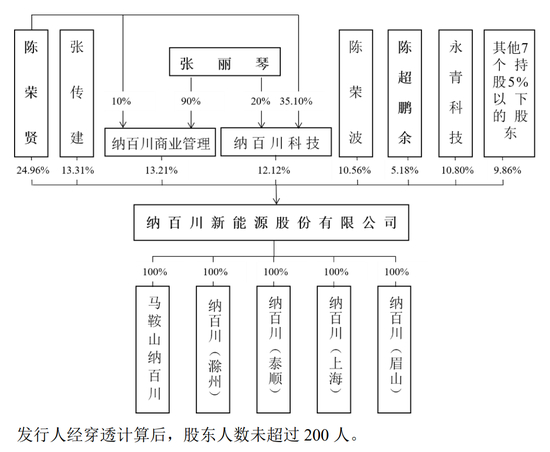 陈荣贤

张传建

张丽琴

10%

90%

20%

35.10%

纳百川商业管理

纳百川科技

陈荣波

陈超鹏余

永青科技

其他7个持股5%以下的股东

24.96%

13.31%

13.21%

12.12%

10.56%

5.18%

10.80%

9.86%

纳百川新能源股份有限公司

100%

100%

100%

100%

100%

马鞍山纳百川

纳百川（滁州）

纳百川（泰顺）

纳百川（上海）

纳百川（眉山）

发行人经穿透计算后，股东人数未超过 200 人。